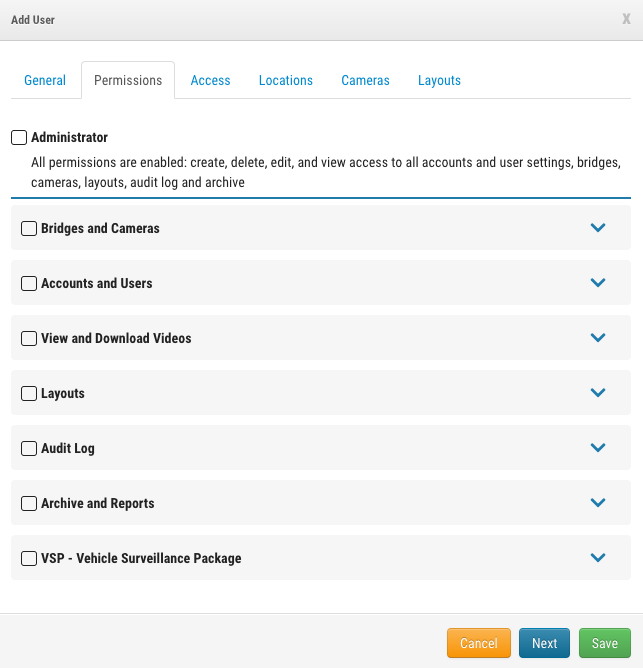 Add User

X

General Permissions Access Locations Cameras Layouts

Administrator

All permissions are enabled: create, delete, edit, and view access to all accounts and user settings, bridges, cameras, layouts, audit log and archive

Bridges and Cameras

Accounts and Users

View and Download Videos

Layouts

Audit Log

Archive and Reports

VSP - Vehicle Surveillance Package

Cancel Next Save